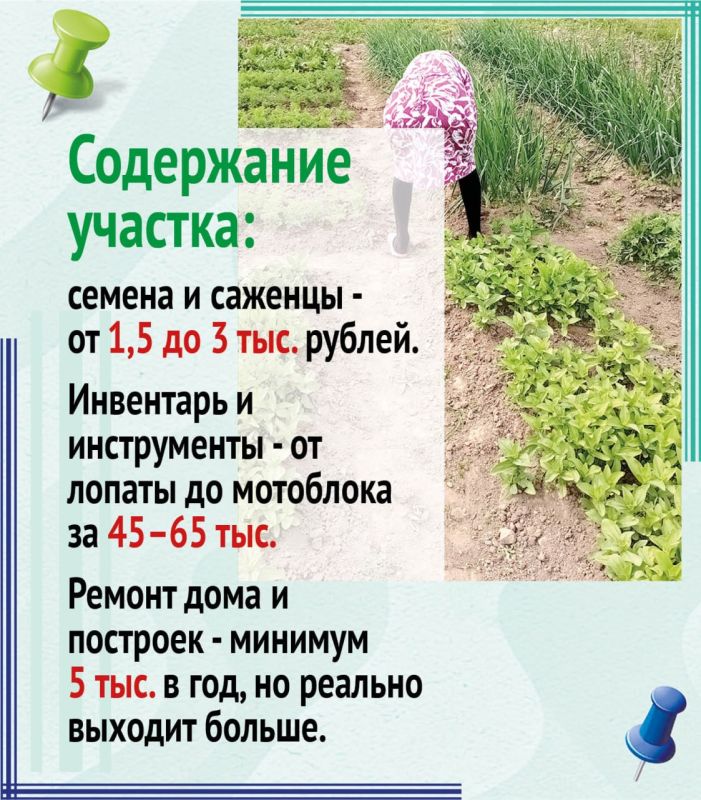 Содержание участка:

семена и саженцы - от 1,5 до 3 тыс. рублей.

Инвентарь и инструменты - от лопаты до мотоблока за 45–65 тыс.

Ремонт дома и построек - минимум 5 тыс. в год, но реально выходит больше.